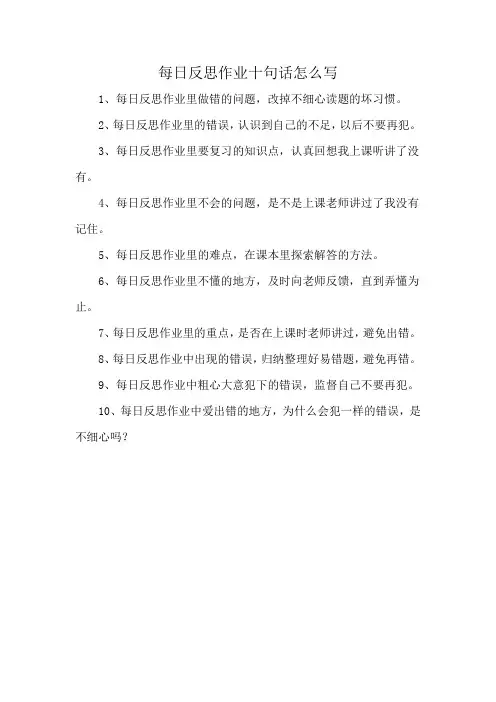 每日反思作业十句话怎么写

1、每日反思作业里做错的问题，改掉不细心读题的坏习惯。

2、每日反思作业里的错误，认识到自己的不足，以后不要再犯。

3、每日反思作业里要复习的知识点，认真回想我上课听讲了没有。

4、每日反思作业里不会的问题，是不是上课老师讲过了我没有记住。

5、每日反思作业里的难点，在课本里探索解答的方法。

6、每日反思作业里不懂的地方，及时向老师反馈，直到弄懂为止。

7、每日反思作业里的重点，是否在上课时老师讲过，避免出错。

8、每日反思作业中出现的错误，归纳整理好易错题，避免再错。

9、每日反思作业中粗心大意犯下的错误，监督自己不要再犯。

10、每日反思作业中爱出错的地方，为什么会犯一样的错误，是不细心吗？